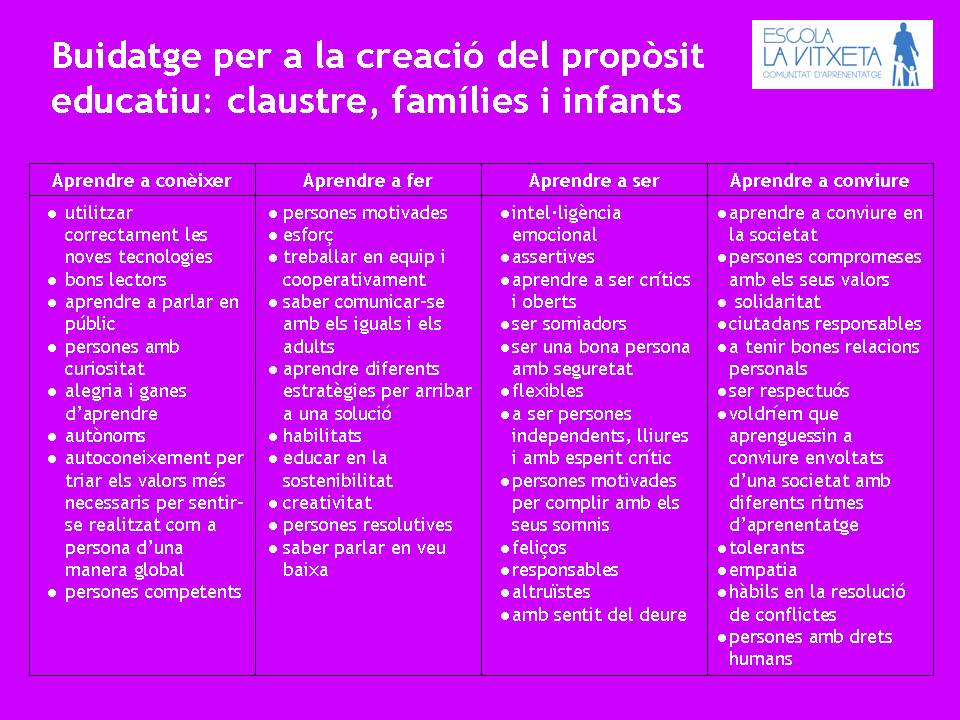 Buidatge per a la creació del propòsit educatiu: claustre, famílies i infants

ESCOLA LA VITXETA COMUNITAT D'APRENENTATGE

| Aprendre a conèixer | Aprendre a fer | Aprendre a ser | Aprendre a conviure |
|---|---|---|---|
| ● utilitzar correctament les noves tecnologies ● bons lectors ● aprendre a parlar en públic ● persones amb curiositat ● alegria i ganes d'aprendre ● autònoms ● autoconeixement per triar els valors més necessaris per sentir-se realitzat com a persona d'una manera global ● persones competents | ● persones motivades ● esforç ● treballar en equip i cooperativament ● saber comunicar-se amb els iguals i els adults ● aprendre diferents estratègies per arribar a una solució ● habilitats ● educar en la sostenibilitat ● creativitat ● persones resolutives ● saber parlar en veu baixa | ● intel·ligència emocional ● assertives ● aprendre a ser crítics i oberts ● ser somiadors ● ser una bona persona amb seguretat ● flexibles ● a ser persones independents, lliures i amb esperit crític ● persones motivades per complir amb els seus somnis ● feliços ● responsables ● altruïstes ● amb sentit del deure | ● aprendre a conviure en la societat ● persones compromeses amb els seus valors ● solidaritat ● ciutadans responsables ● a tenir bones relacions personals ● ser respectuós ● voldríem que aprenguessin a conviure envoltats d'una societat amb diferents ritmes d'aprenentatge ● tolerants ● empatia ● hàbils en la resolució de conflictes ● persones amb drets humans |